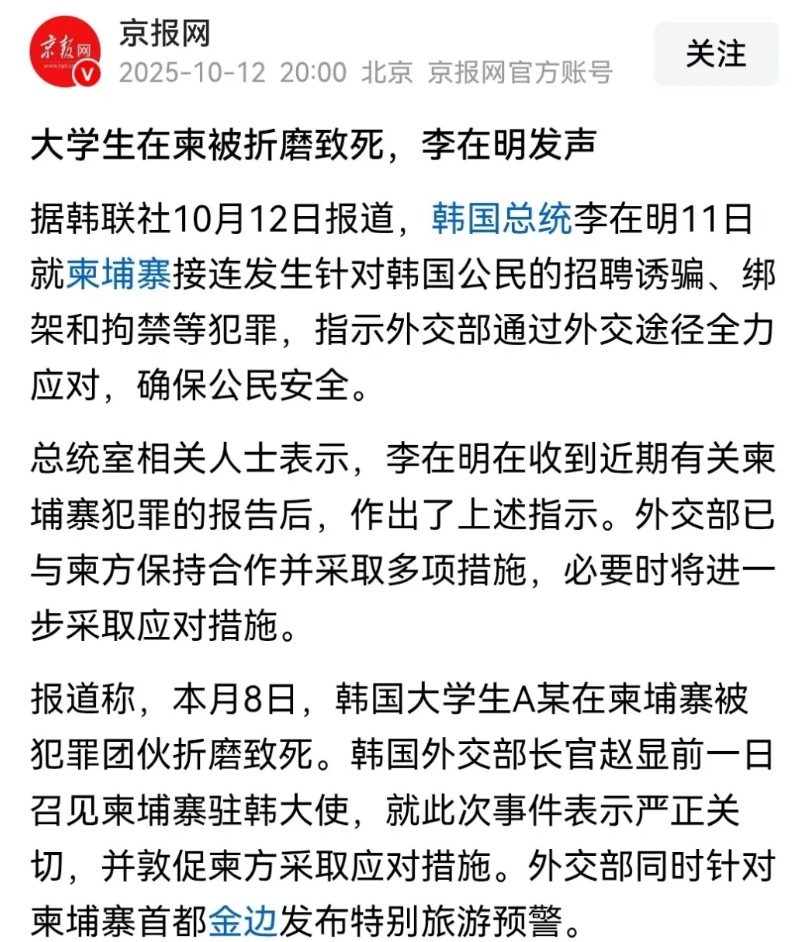 京报网
2025-10-12 20:00 北京 京报网官方账号
关注

大学生在柬被折磨致死，李在明发声

据韩联社10月12日报道，韩国总统李在明11日就柬埔寨接连发生针对韩国公民的招聘诱骗、绑架和拘禁等犯罪，指示外交部通过外交途径全力应对，确保公民安全。

总统室相关人士表示，李在明在收到近期有关柬埔寨犯罪的报告后，作出了上述指示。外交部已与柬方保持合作并采取多项措施，必要时将进一步采取应对措施。

报道称，本月8日，韩国大学生A某在柬埔寨被犯罪团伙折磨致死。韩国外交部长官赵显前一日召见柬埔寨驻韩大使，就此次事件表示严正关切，并敦促柬方采取应对措施。外交部同时针对柬埔寨首都金边发布特别旅游预警。